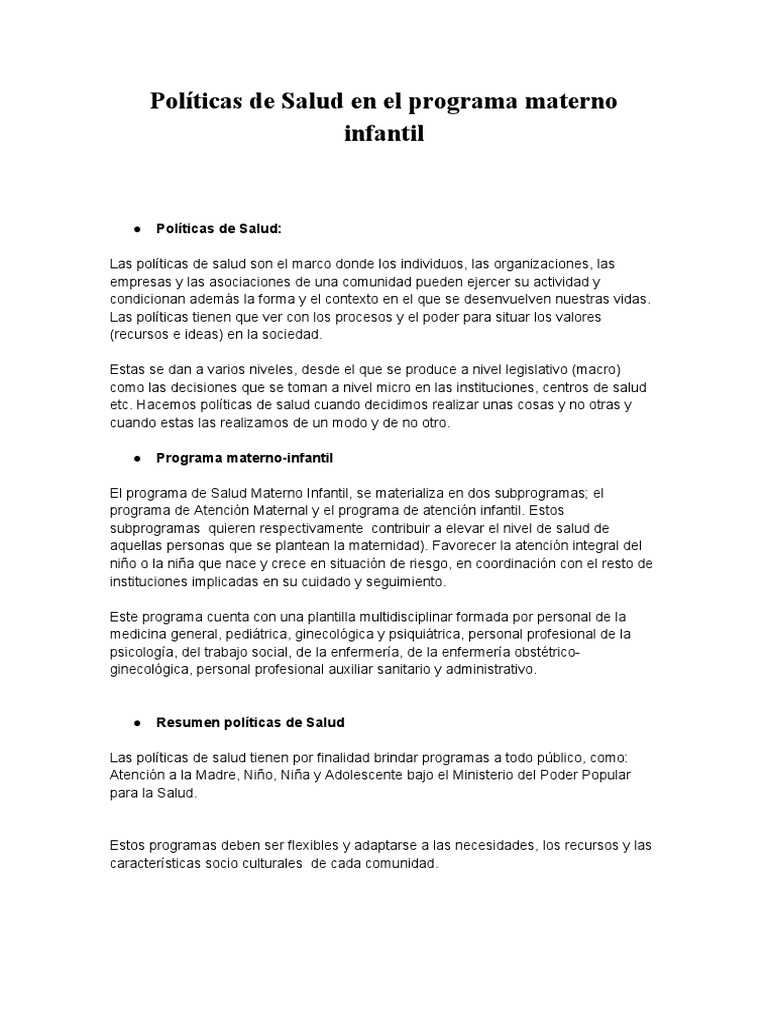 Políticas de Salud en el programa materno infantil

● Políticas de Salud:

Las políticas de salud son el marco donde los individuos, las organizaciones, las empresas y las asociaciones de una comunidad pueden ejercer su actividad y condicionan además la forma y el contexto en el que se desenvuelven nuestras vidas. Las políticas tienen que ver con los procesos y el poder para situar los valores (recursos e ideas) en la sociedad.

Estas se dan a varios niveles, desde el que se produce a nivel legislativo (macro) como las decisiones que se toman a nivel micro en las instituciones, centros de salud etc. Hacemos políticas de salud cuando decidimos realizar unas cosas y no otras y cuando estas las realizamos de un modo y de no otro.

● Programa materno-infantil

El programa de Salud Materno Infantil, se materializa en dos subprogramas; el programa de Atención Maternal y el programa de atención infantil. Estos subprogramas quieren respectivamente contribuir a elevar el nivel de salud de aquellas personas que se plantean la maternidad). Favorecer la atención integral del niño o la niña que nace y crece en situación de riesgo, en coordinación con el resto de instituciones implicadas en su cuidado y seguimiento.

Este programa cuenta con una plantilla multidisciplinar formada por personal de la medicina general, pediátrica, ginecológica y psiquiátrica, personal profesional de la psicología, del trabajo social, de la enfermería, de la enfermería obstétrico-ginecológica, personal profesional auxiliar sanitario y administrativo.

● Resumen políticas de Salud

Las políticas de salud tienen por finalidad brindar programas a todo público, como: Atención a la Madre, Niño, Niña y Adolescente bajo el Ministerio del Poder Popular para la Salud.

Estos programas deben ser flexibles y adaptarse a las necesidades, los recursos y las características socio culturales de cada comunidad.